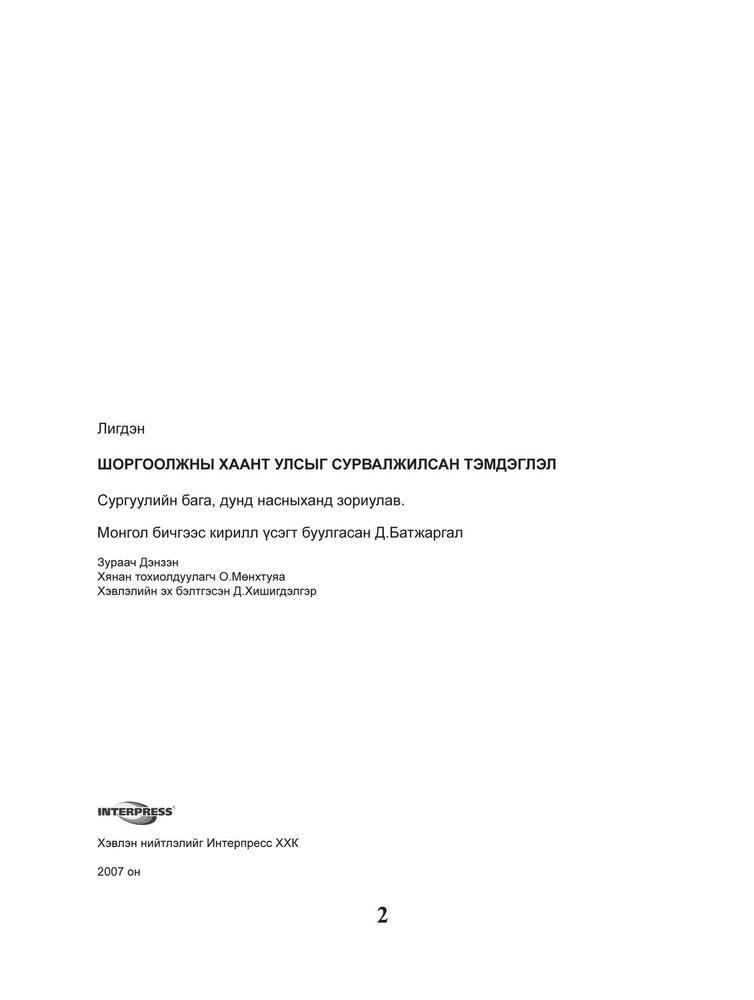 Лигдэн

ШОРГООЛЖНЫ ХААНТ УЛСЫГ СУРВАЛЖИЛСАН ТЭМДЭГЛЭЛ

Сургуулийн бага, дунд насныханд зориулав.

Монгол бичгээс кирилл үсэгт буулгасан Д.Батжаргал

Зураач Дэнзэн
Хянан тохиолдуулагч О.Мөнхтуяа
Хэвлэлийн эх бэлтгэсэн Д.Хишигдэлгэр

INTERPRESS

Хэвлэн нийтлэлийг Интерпресс ХХК

2007 он

2